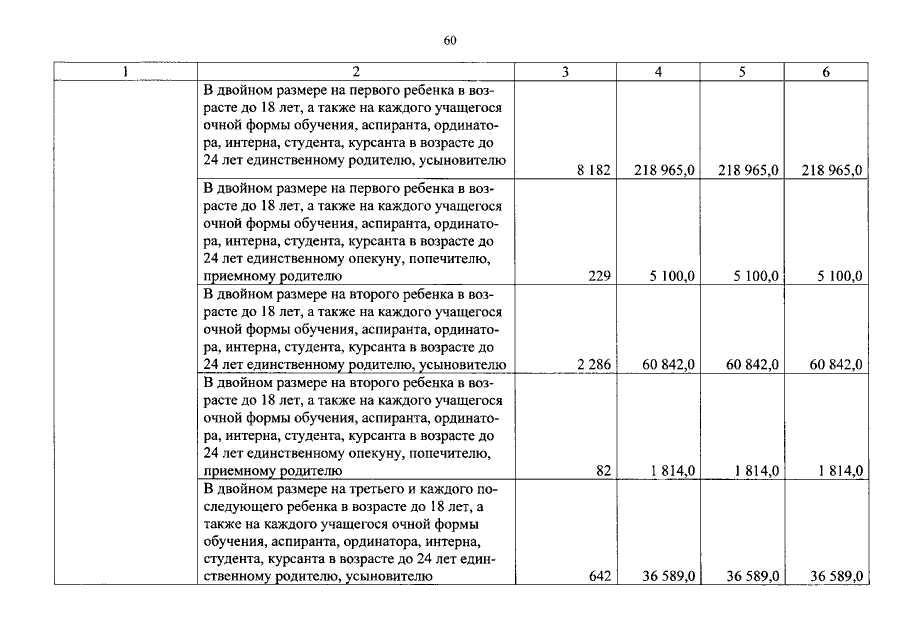 60

| 1 | 2 | 3 | 4 | 5 | 6 |
|---|---|---|---|---|---|
|  | В двойном размере на первого ребенка в возрасте до 18 лет, а также на каждого учащегося очной формы обучения, аспиранта, ординатора, интерна, студента, курсанта в возрасте до 24 лет единственному родителю, усыновителю | 8 182 | 218 965,0 | 218 965,0 | 218 965,0 |
|  | В двойном размере на первого ребенка в возрасте до 18 лет, а также на каждого учащегося очной формы обучения, аспиранта, ординатора, интерна, студента, курсанта в возрасте до 24 лет единственному опекуну, попечителю, приемному родителю | 229 | 5 100,0 | 5 100,0 | 5 100,0 |
|  | В двойном размере на второго ребенка в возрасте до 18 лет, а также на каждого учащегося очной формы обучения, аспиранта, ординатора, интерна, студента, курсанта в возрасте до 24 лет единственному родителю, усыновителю | 2 286 | 60 842,0 | 60 842,0 | 60 842,0 |
|  | В двойном размере на второго ребенка в возрасте до 18 лет, а также на каждого учащегося очной формы обучения, аспиранта, ординатора, интерна, студента, курсанта в возрасте до 24 лет единственному опекуну, попечителю, приемному родителю | 82 | 1 814,0 | 1 814,0 | 1 814,0 |
|  | В двойном размере на третьего и каждого последующего ребенка в возрасте до 18 лет, а также на каждого учащегося очной формы обучения, аспиранта, ординатора, интерна, студента, курсанта в возрасте до 24 лет единственному родителю, усыновителю | 642 | 36 589,0 | 36 589,0 | 36 589,0 |